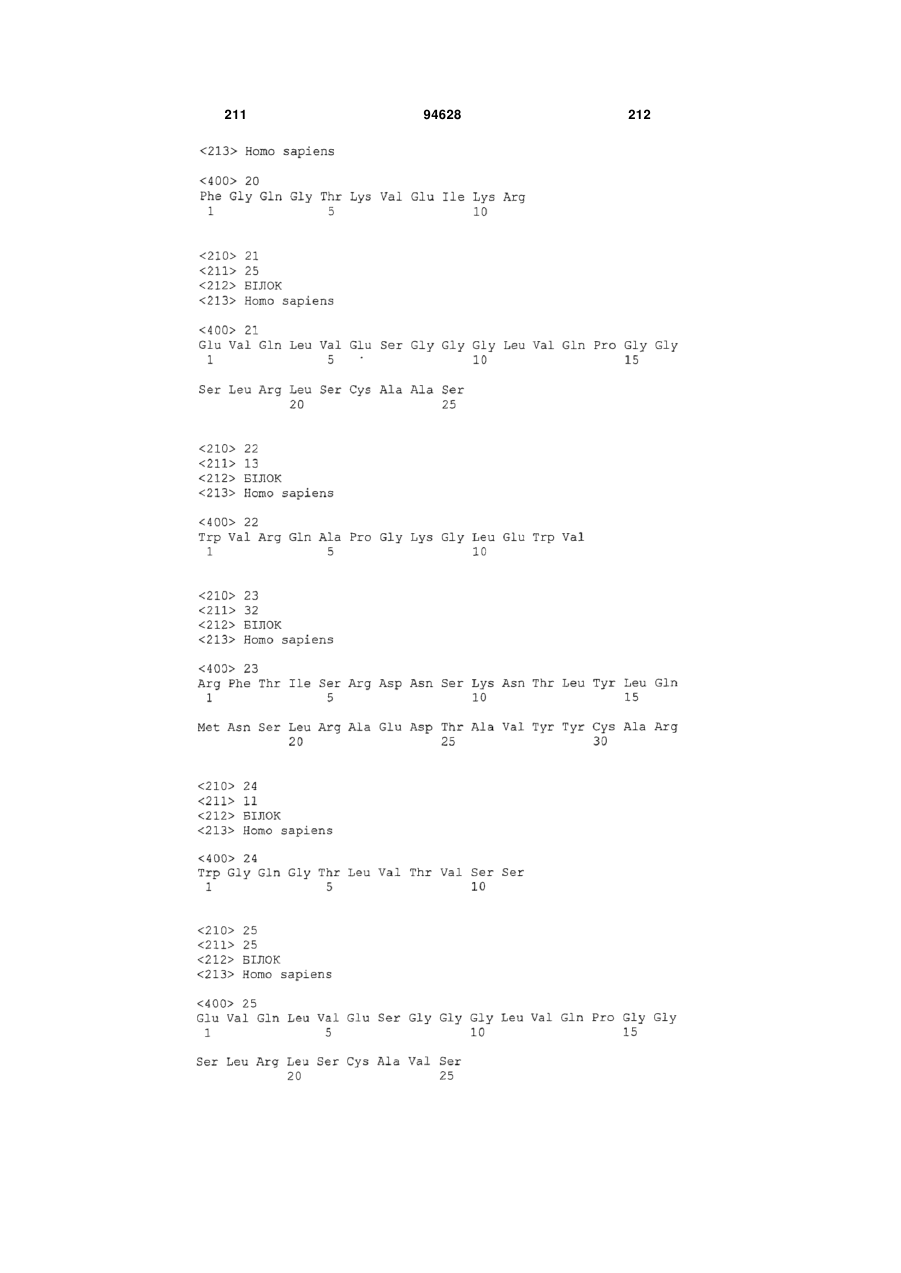 211 94628 212

<213> Homo sapiens

<400> 20
Phe Gly Gln Gly Thr Lys Val Glu Ile Lys Arg
1 5 10

<210> 21
<211> 25
<212> БІЛОК
<213> Homo sapiens

<400> 21
Glu Val Gln Leu Val Glu Ser Gly Gly Gly Leu Val Gln Pro Gly Gly
1 5 10 15

Ser Leu Arg Leu Ser Cys Ala Ala Ser
20 25

<210> 22
<211> 13
<212> БІЛОК
<213> Homo sapiens

<400> 22
Trp Val Arg Gln Ala Pro Gly Lys Gly Leu Glu Trp Val
1 5 10

<210> 23
<211> 32
<212> БІЛОК
<213> Homo sapiens

<400> 23
Arg Phe Thr Ile Ser Arg Asp Asn Ser Lys Asn Thr Leu Tyr Leu Gln
1 5 10 15

Met Asn Ser Leu Arg Ala Glu Asp Thr Ala Val Tyr Tyr Cys Ala Arg
20 25 30

<210> 24
<211> 11
<212> БІЛОК
<213> Homo sapiens

<400> 24
Trp Gly Gln Gly Thr Leu Val Thr Val Ser Ser
1 5 10

<210> 25
<211> 25
<212> БІЛОК
<213> Homo sapiens

<400> 25
Glu Val Gln Leu Val Glu Ser Gly Gly Gly Leu Val Gln Pro Gly Gly
1 5 10 15

Ser Leu Arg Leu Ser Cys Ala Val Ser
20 25